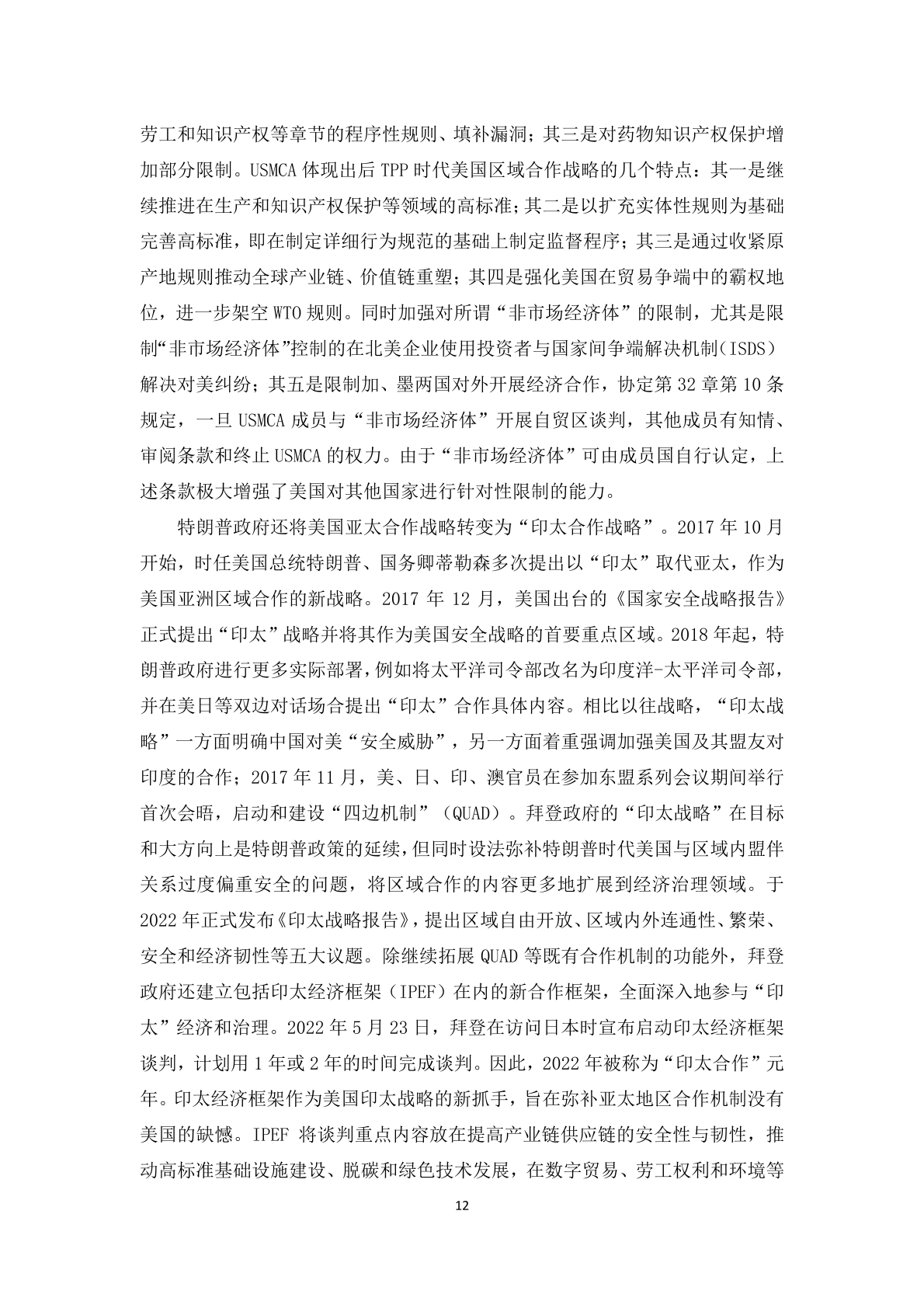 劳工和知识产权等章节的程序性规则、填补漏洞；其三是对药物知识产权保护增加部分限制。USMCA 体现出后 TPP 时代美国区域合作战略的几个特点：其一是继续推进在生产和知识产权保护等领域的高标准；其二是以扩充实体性规则为基础完善高标准，即在制定详细行为规范的基础上制定监督程序；其三是通过收紧原产地规则推动全球产业链、价值链重塑；其四是强化美国在贸易争端中的霸权地位，进一步架空 WTO 规则。同时加强对所谓“非市场经济体”的限制，尤其是限制“非市场经济体”控制的在北美企业使用投资者与国家间争端解决机制（ISDS）解决对美纠纷；其五是限制加、墨两国对外开展经济合作，协定第 32 章第 10 条规定，一旦 USMCA 成员与“非市场经济体”开展自贸区谈判，其他成员有知情、审阅条款和终止 USMCA 的权力。由于“非市场经济体”可由成员国自行认定，上述条款极大增强了美国对其他国家进行针对性限制的能力。

特朗普政府还将美国亚太合作战略转变为“印太合作战略”。2017 年 10 月开始，时任美国总统特朗普、国务卿蒂勒森多次提出以“印太”取代亚太，作为美国亚洲区域合作的新战略。2017 年 12 月，美国出台的《国家安全战略报告》正式提出“印太”战略并将其作为美国安全战略的首要重点区域。2018 年起，特朗普政府进行更多实际部署，例如将太平洋司令部改名为印度洋-太平洋司令部，并在美日等双边对话场合提出“印太”合作具体内容。相比以往战略，“印太战略”一方面明确中国对美“安全威胁”，另一方面着重强调加强美国及其盟友对印度的合作；2017 年 11 月，美、日、印、澳官员在参加东盟系列会议期间举行首次会晤，启动和建设“四边机制”（QUAD）。拜登政府的“印太战略”在目标和大方向上是特朗普政策的延续，但同时设法弥补特朗普时代美国与区域内盟伴关系过度偏重安全的问题，将区域合作的内容更多地扩展到经济治理领域。于 2022 年正式发布《印太战略报告》，提出区域自由开放、区域内外连通性、繁荣、安全和经济韧性等五大议题。除继续拓展 QUAD 等既有合作机制的功能外，拜登政府还建立包括印太经济框架（IPEF）在内的新合作框架，全面深入地参与“印太”经济和治理。2022 年 5 月 23 日，拜登在访问日本时宣布启动印太经济框架谈判，计划用 1 年或 2 年的时间完成谈判。因此，2022 年被称为“印太合作”元年。印太经济框架作为美国印太战略的新抓手，旨在弥补亚太地区合作机制没有美国的缺憾。IPEF 将谈判重点内容放在提高产业链供应链的安全性与韧性，推动高标准基础设施建设、脱碳和绿色技术发展，在数字贸易、劳工权利和环境等

12